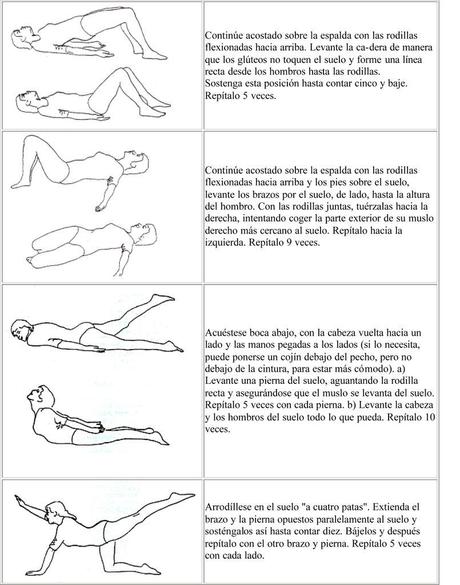 Continúe acostado sobre la espalda con las rodillas flexionadas hacia arriba. Levante la ca-dera de manera que los glúteos no toquen el suelo y forme una línea recta desde los hombros hasta las rodillas.
Sostenga esta posición hasta contar cinco y baje. Repítalo 5 veces.

Continúe acostado sobre la espalda con las rodillas flexionadas hacia arriba y los pies sobre el suelo, levante los brazos por el suelo, de lado, hasta la altura del hombro. Con las rodillas juntas, tuérzalas hacia la derecha, intentando coger la parte exterior de su muslo derecho más cercano al suelo. Repítalo hacia la izquierda. Repítalo 9 veces.

Acuéstese boca abajo, con la cabeza vuelta hacia un lado y las manos pegadas a los lados (si lo necesita, puede ponerse un cojín debajo del pecho, pero no debajo de la cintura, para estar más cómodo). a) Levante una pierna del suelo, aguantando la rodilla recta y asegurándose que el muslo se levanta del suelo. Repítalo 5 veces con cada pierna. b) Levante la cabeza y los hombros del suelo todo lo que pueda. Repítalo 10 veces.

Arrodíllese en el suelo "a cuatro patas". Extienda el brazo y la pierna opuestos paralelamente al suelo y sosténgalos así hasta contar diez. Bájelos y después repítalo con el otro brazo y pierna. Repítalo 5 veces con cada lado.